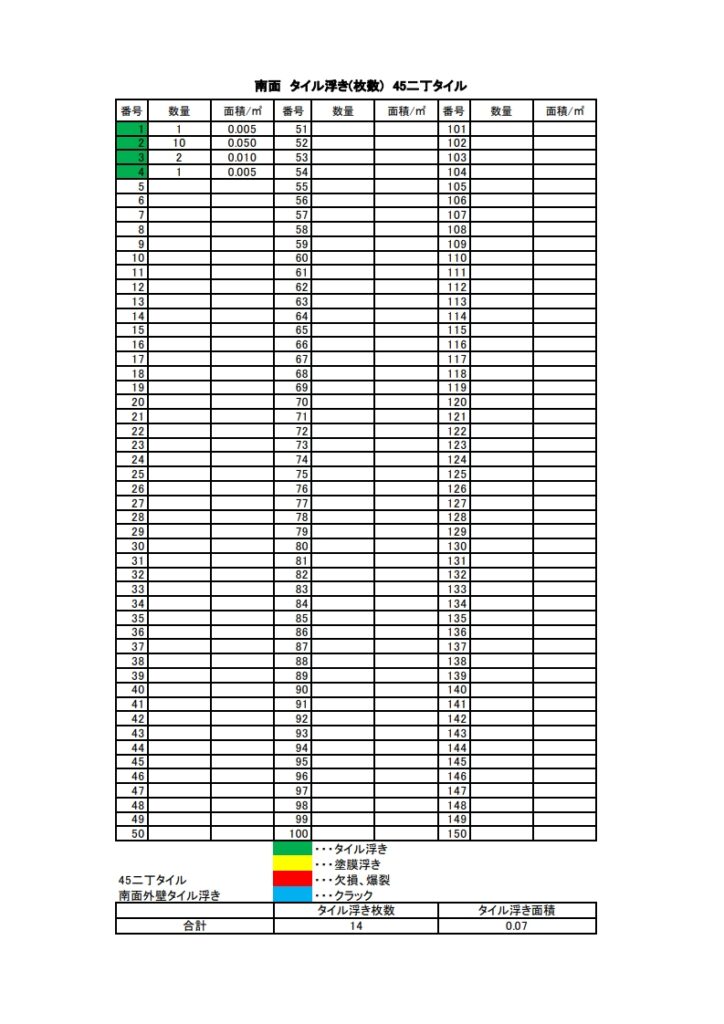 南面　タイル浮き(枚数)　45二丁タイル

| 番号 | 数量 | 面積/㎡ | 番号 | 数量 | 面積/㎡ | 番号 | 数量 | 面積/㎡ |
|---|---|---|---|---|---|---|---|---|
| 1 | 1 | 0.005 | 51 | | | 101 | | |
| 2 | 10 | 0.050 | 52 | | | 102 | | |
| 3 | 2 | 0.010 | 53 | | | 103 | | |
| 4 | 1 | 0.005 | 54 | | | 104 | | |
| 5 | | | 55 | | | 105 | | |
| 6 | | | 56 | | | 106 | | |
| 7 | | | 57 | | | 107 | | |
| 8 | | | 58 | | | 108 | | |
| 9 | | | 59 | | | 109 | | |
| 10 | | | 60 | | | 110 | | |
| 11 | | | 61 | | | 111 | | |
| 12 | | | 62 | | | 112 | | |
| 13 | | | 63 | | | 113 | | |
| 14 | | | 64 | | | 114 | | |
| 15 | | | 65 | | | 115 | | |
| 16 | | | 66 | | | 116 | | |
| 17 | | | 67 | | | 117 | | |
| 18 | | | 68 | | | 118 | | |
| 19 | | | 69 | | | 119 | | |
| 20 | | | 70 | | | 120 | | |
| 21 | | | 71 | | | 121 | | |
| 22 | | | 72 | | | 122 | | |
| 23 | | | 73 | | | 123 | | |
| 24 | | | 74 | | | 124 | | |
| 25 | | | 75 | | | 125 | | |
| 26 | | | 76 | | | 126 | | |
| 27 | | | 77 | | | 127 | | |
| 28 | | | 78 | | | 128 | | |
| 29 | | | 79 | | | 129 | | |
| 30 | | | 80 | | | 130 | | |
| 31 | | | 81 | | | 131 | | |
| 32 | | | 82 | | | 132 | | |
| 33 | | | 83 | | | 133 | | |
| 34 | | | 84 | | | 134 | | |
| 35 | | | 85 | | | 135 | | |
| 36 | | | 86 | | | 136 | | |
| 37 | | | 87 | | | 137 | | |
| 38 | | | 88 | | | 138 | | |
| 39 | | | 89 | | | 139 | | |
| 40 | | | 90 | | | 140 | | |
| 41 | | | 91 | | | 141 | | |
| 42 | | | 92 | | | 142 | | |
| 43 | | | 93 | | | 143 | | |
| 44 | | | 94 | | | 144 | | |
| 45 | | | 95 | | | 145 | | |
| 46 | | | 96 | | | 146 | | |
| 47 | | | 97 | | | 147 | | |
| 48 | | | 98 | | | 148 | | |
| 49 | | | 99 | | | 149 | | |
| 50 | | | 100 | | | 150 | | |

・・・タイル浮き
・・・塗膜浮き
・・・欠損、爆裂
・・・クラック

45二丁タイル
南面外壁タイル浮き

| | タイル浮き枚数 | タイル浮き面積 |
|---|---|---|
| 合計 | 14 | 0.07 |